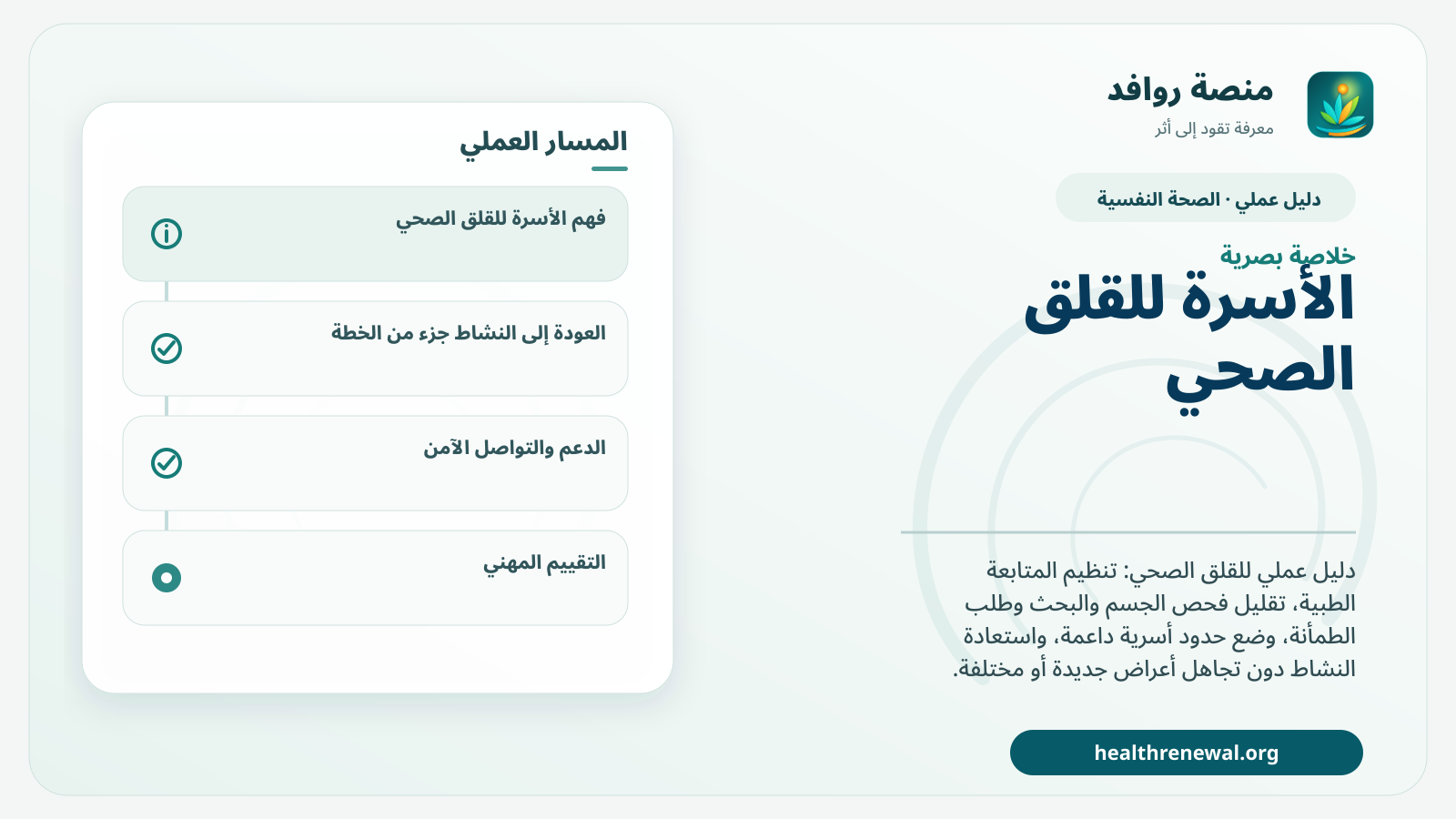 منصة روافد
معرفة تقود إلى أثر

دليل عملي · الصحة النفسية

خلاصة بصرية
الأسرة للقلق الصحي

دليل عملي للقلق الصحي: تنظيم المتابعة الطبية، تقليل فحص الجسم والبحث وطلب الطمأنة، وضع حدود أسرية داعمة، واستعادة النشاط دون تجاهل أعراض جديدة أو مختلفة.

healthrenewal.org

المسار العملي

فهم الأسرة للقلق الصحي

العودة إلى النشاط جزء من الخطة

الدعم والتواصل الآمن

التقييم المهني